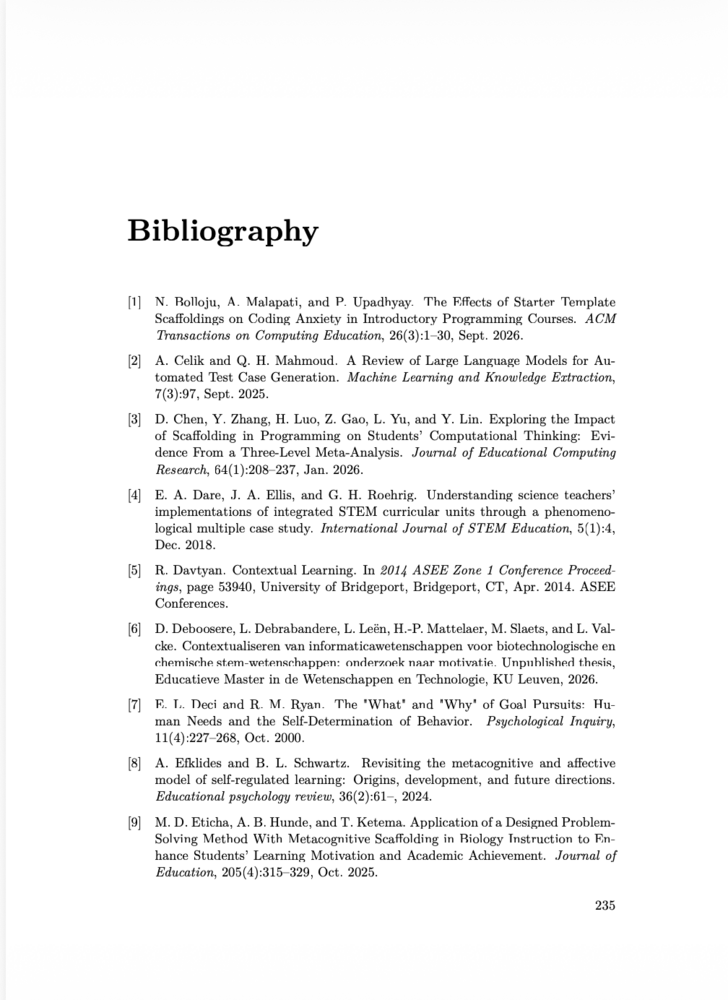 Bibliography

[1] N. Bolloju, A. Malapati, and P. Upadhyay. The Effects of Starter Template Scaffoldings on Coding Anxiety in Introductory Programming Courses. ACM Transactions on Computing Education, 26(3):1–30, Sept. 2026.

[2] A. Celik and Q. H. Mahmoud. A Review of Large Language Models for Automated Test Case Generation. Machine Learning and Knowledge Extraction, 7(3):97, Sept. 2025.

[3] D. Chen, Y. Zhang, H. Luo, Z. Gao, L. Yu, and Y. Lin. Exploring the Impact of Scaffolding in Programming on Students' Computational Thinking: Evidence From a Three-Level Meta-Analysis. Journal of Educational Computing Research, 64(1):208–237, Jan. 2026.

[4] E. A. Dare, J. A. Ellis, and G. H. Roehrig. Understanding science teachers' implementations of integrated STEM curricular units through a phenomenological multiple case study. International Journal of STEM Education, 5(1):4, Dec. 2018.

[5] R. Davtyan. Contextual Learning. In 2014 ASEE Zone 1 Conference Proceedings, page 53940, University of Bridgeport, Bridgeport, CT, Apr. 2014. ASEE Conferences.

[6] D. Deboosere, L. Debrabandere, L. Leën, H.-P. Mattelaer, M. Slaets, and L. Valcke. Contextualiseren van informaticawetenschappen voor biotechnologische en chemische stem-wetenschappen: onderzoek naar motivatie. Unpublished thesis, Educatieve Master in de Wetenschappen en Technologie, KU Leuven, 2026.

[7] E. L. Deci and R. M. Ryan. The "What" and "Why" of Goal Pursuits: Human Needs and the Self-Determination of Behavior. Psychological Inquiry, 11(4):227–268, Oct. 2000.

[8] A. Efklides and B. L. Schwartz. Revisiting the metacognitive and affective model of self-regulated learning: Origins, development, and future directions. Educational psychology review, 36(2):61–, 2024.

[9] M. D. Eticha, A. B. Hunde, and T. Ketema. Application of a Designed Problem-Solving Method With Metacognitive Scaffolding in Biology Instruction to Enhance Students' Learning Motivation and Academic Achievement. Journal of Education, 205(4):315–329, Oct. 2025.

235